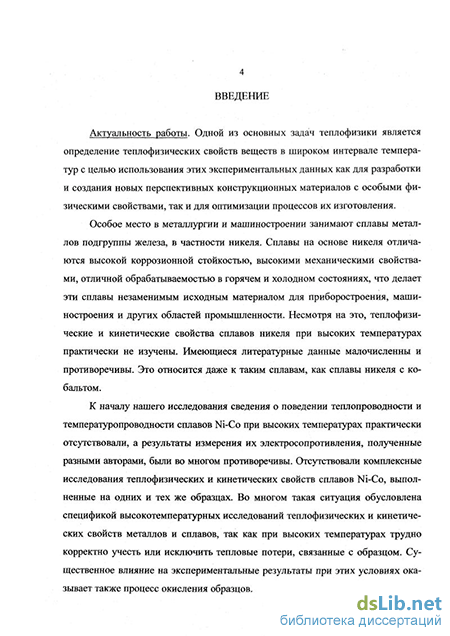 4

ВВЕДЕНИЕ

Актуальность работы. Одной из основных задач теплофизики является определение теплофизических свойств веществ в широком интервале температур с целью использования этих экспериментальных данных как для разработки и создания новых перспективных конструкционных материалов с особыми физическими свойствами, так и для оптимизации процессов их изготовления.

Особое место в металлургии и машиностроении занимают сплавы металлов подгруппы железа, в частности никеля. Сплавы на основе никеля отличаются высокой коррозионной стойкостью, высокими механическими свойствами, отличной обрабатываемостью в горячем и холодном состояниях, что делает эти сплавы незаменимым исходным материалом для приборостроения, машиностроения и других областей промышленности. Несмотря на это, теплофизические и кинетические свойства сплавов никеля при высоких температурах практически не изучены. Имеющиеся литературные данные малочисленны и противоречивы. Это относится даже к таким сплавам, как сплавы никеля с кобальтом.

К началу нашего исследования сведения о поведении теплопроводности и температуропроводности сплавов Ni-Co при высоких температурах практически отсутствовали, а результаты измерения их электросопротивления, полученные разными авторами, были во многом противоречивы. Отсутствовали комплексные исследования теплофизических и кинетических свойств сплавов Ni-Co, выполненные на одних и тех же образцах. Во многом такая ситуация обусловлена спецификой высокотемпературных исследований теплофизических и кинетических свойств металлов и сплавов, так как при высоких температурах трудно корректно учесть или исключить тепловые потери, связанные с образцом. Существенное влияние на экспериментальные результаты при этих условиях оказывает также процесс окисления образцов.

dsLib.net
библиотека диссертаций